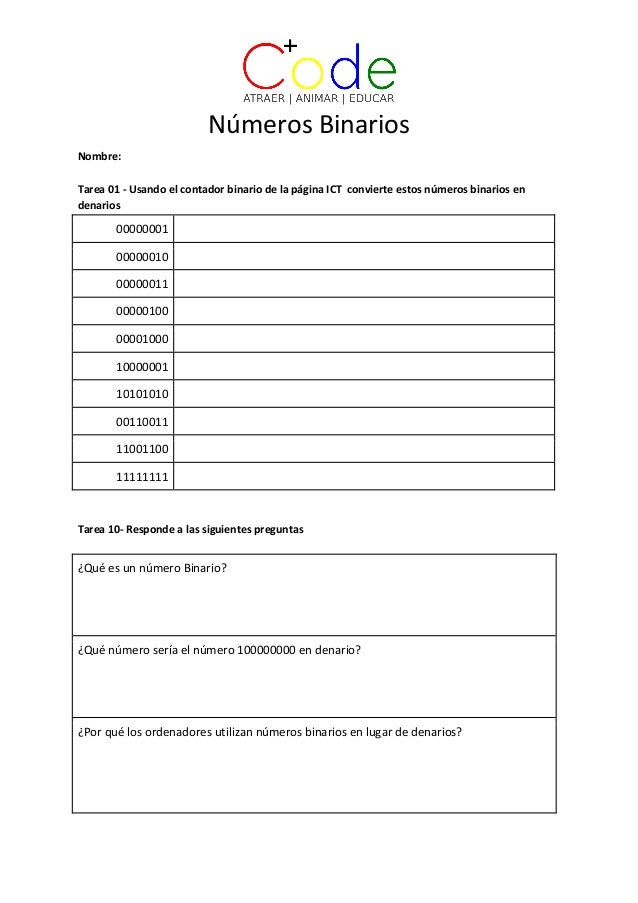 C+ode
ATRAER | ANIMAR | EDUCAR

Números Binarios

Nombre:

Tarea 01 - Usando el contador binario de la página ICT convierte estos números binarios en denarios

| 00000001 | |
|---|---|
| 00000010 | |
| 00000011 | |
| 00000100 | |
| 00001000 | |
| 10000001 | |
| 10101010 | |
| 00110011 | |
| 11001100 | |
| 11111111 | |

Tarea 10- Responde a las siguientes preguntas

| ¿Qué es un número Binario? |
|---|
| ¿Qué número sería el número 100000000 en denario? |
| ¿Por qué los ordenadores utilizan números binarios en lugar de denarios? |